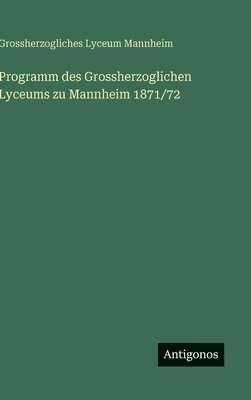 Grossherzogliches Lyceum Mannheim

Programm des Grossherzoglichen Lyceums zu Mannheim 1871/72

Antigonos